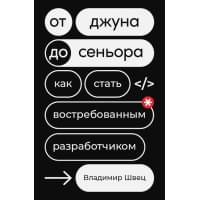 от джуна
до сеньора
как стать </>
востребованным
разработчиком
Владимир Швец